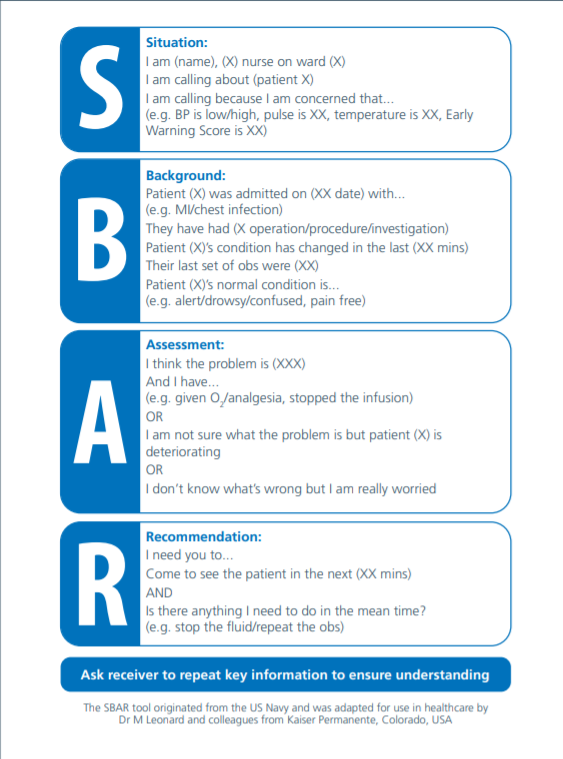 S

Situation:
I am (name), (X) nurse on ward (X)
I am calling about (patient X)
I am calling because I am concerned that...
(e.g. BP is low/high, pulse is XX, temperature is XX, Early Warning Score is XX)

B

Background:
Patient (X) was admitted on (XX date) with...
(e.g. MI/chest infection)
They have had (X operation/procedure/investigation)
Patient (X)'s condition has changed in the last (XX mins)
Their last set of obs were (XX)
Patient (X)'s normal condition is...
(e.g. alert/drowsy/confused, pain free)

A

Assessment:
I think the problem is (XXX)
And I have...
(e.g. given $O_2$/analgesia, stopped the infusion)
OR
I am not sure what the problem is but patient (X) is deteriorating
OR
I don't know what's wrong but I am really worried

R

Recommendation:
I need you to...
Come to see the patient in the next (XX mins)
AND
Is there anything I need to do in the mean time?
(e.g. stop the fluid/repeat the obs)

Ask receiver to repeat key information to ensure understanding

The SBAR tool originated from the US Navy and was adapted for use in healthcare by Dr M Leonard and colleagues from Kaiser Permanente, Colorado, USA